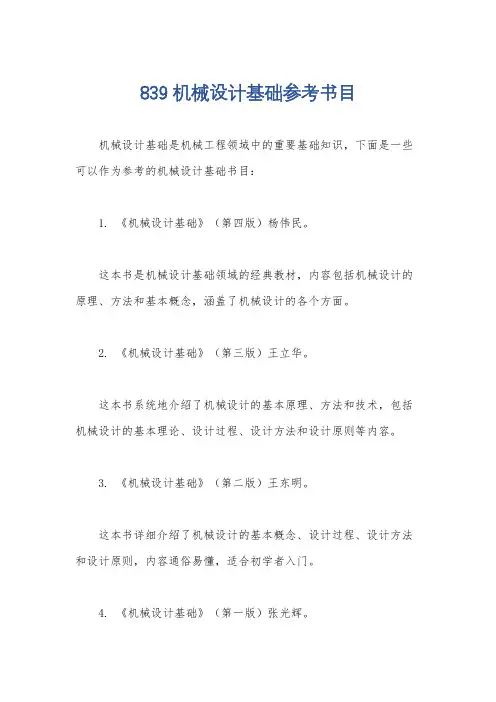 839 机械设计基础参考书目

机械设计基础是机械工程领域中的重要基础知识，下面是一些可以作为参考的机械设计基础书目：

1. 《机械设计基础》（第四版）杨伟民。

这本书是机械设计基础领域的经典教材，内容包括机械设计的原理、方法和基本概念，涵盖了机械设计的各个方面。

2. 《机械设计基础》（第三版）王立华。

这本书系统地介绍了机械设计的基本原理、方法和技术，包括机械设计的基本理论、设计过程、设计方法和设计原则等内容。

3. 《机械设计基础》（第二版）王东明。

这本书详细介绍了机械设计的基本概念、设计过程、设计方法和设计原则，内容通俗易懂，适合初学者入门。

4. 《机械设计基础》（第一版）张光辉。